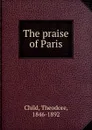 The praise of Paris

Child, Theodore, 1846-1892